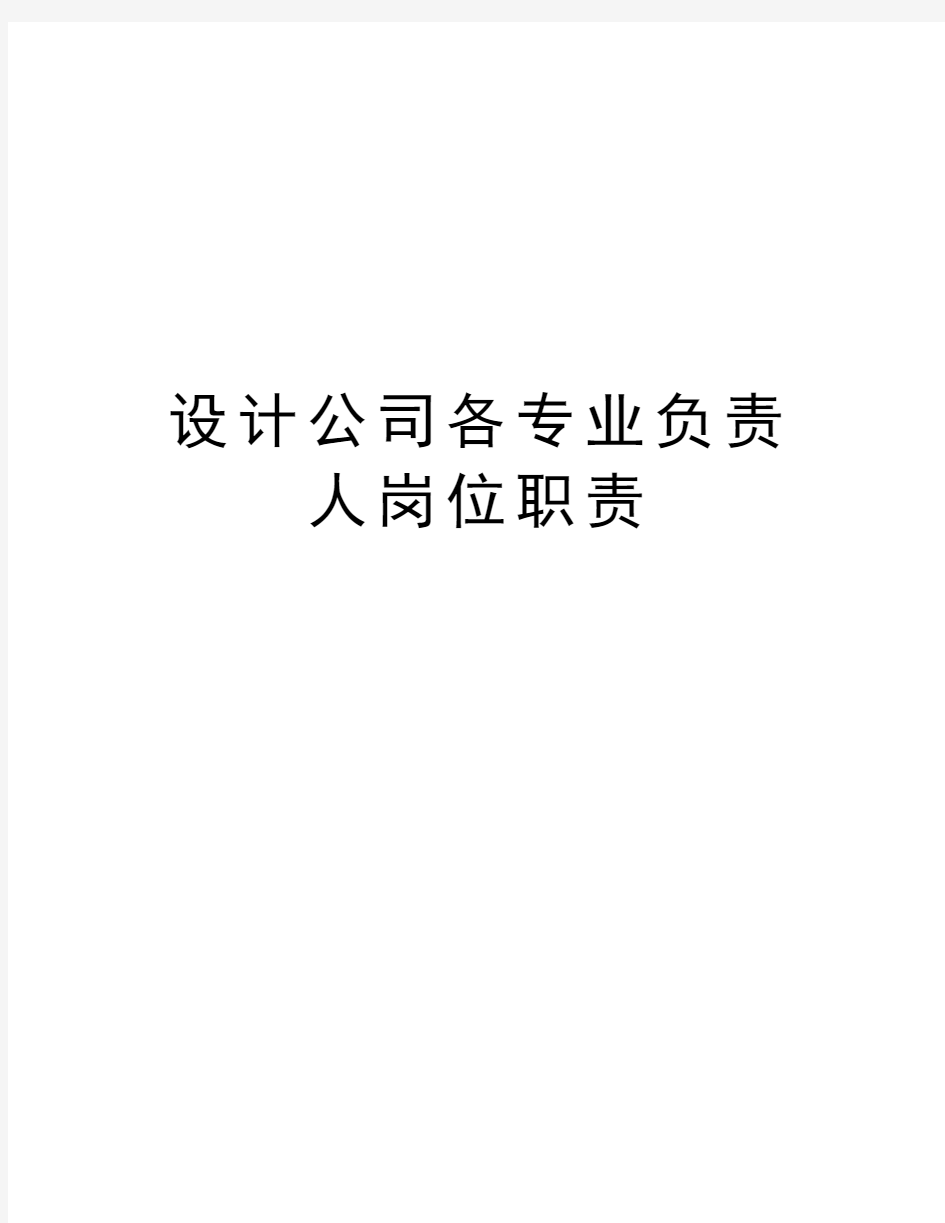 设计公司各专业负责人岗位职责